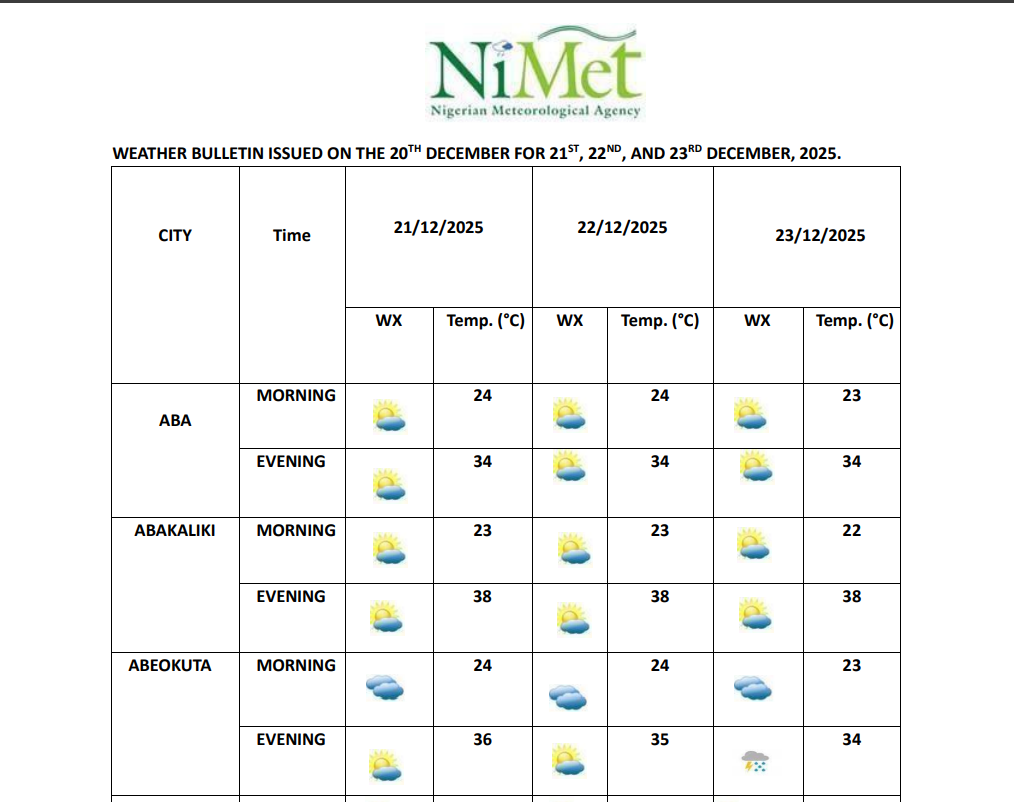 NiMet
Nigerian Meteorological Agency

WEATHER BULLETIN ISSUED ON THE 20$^{TH}$ DECEMBER FOR 21$^{ST}$, 22$^{ND}$, AND 23$^{RD}$ DECEMBER, 2025.

| CITY | Time | 21/12/2025 | | 22/12/2025 | | 23/12/2025 | |
|---|---|---|---|---|---|---|---|
| | | WX | Temp. (°C) | WX | Temp. (°C) | WX | Temp. (°C) |
| ABA | MORNING | | 24 | | 24 | | 23 |
| | EVENING | | 34 | | 34 | | 34 |
| ABAKALIKI | MORNING | | 23 | | 23 | | 22 |
| | EVENING | | 38 | | 38 | | 38 |
| ABEOKUTA | MORNING | | 24 | | 24 | | 23 |
| | EVENING | | 36 | | 35 | | 34 |